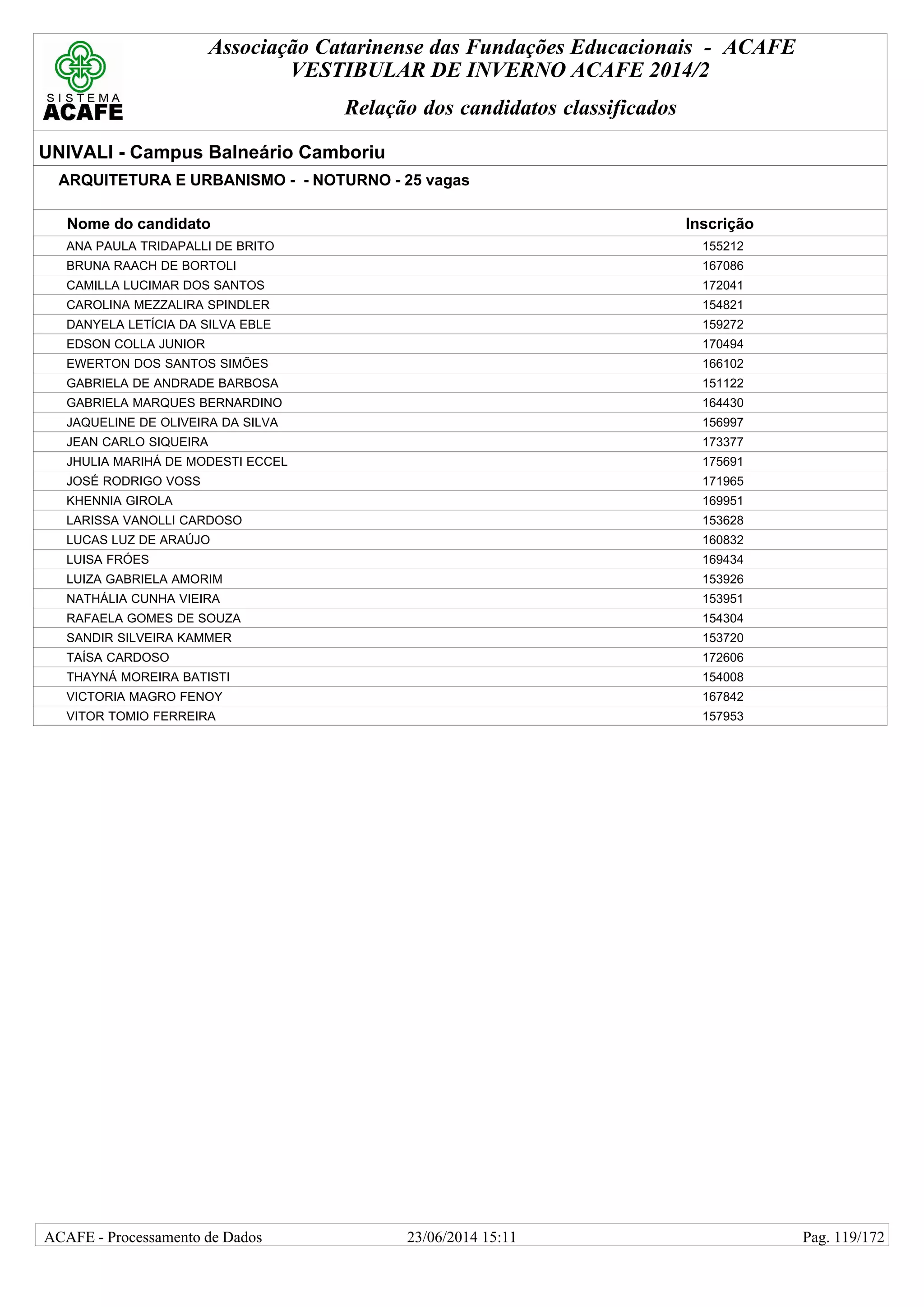 SISTEMA
ACAFE

Associação Catarinense das Fundações Educacionais - ACAFE
VESTIBULAR DE INVERNO ACAFE 2014/2

Relação dos candidatos classificados

UNIVALI - Campus Balneário Camboriu

ARQUITETURA E URBANISMO - - NOTURNO - 25 vagas

| Nome do candidato | Inscrição |
|---|---|
| ANA PAULA TRIDAPALLI DE BRITO | 155212 |
| BRUNA RAACH DE BORTOLI | 167086 |
| CAMILLA LUCIMAR DOS SANTOS | 172041 |
| CAROLINA MEZZALIRA SPINDLER | 154821 |
| DANYELA LETÍCIA DA SILVA EBLE | 159272 |
| EDSON COLLA JUNIOR | 170494 |
| EWERTON DOS SANTOS SIMÕES | 166102 |
| GABRIELA DE ANDRADE BARBOSA | 151122 |
| GABRIELA MARQUES BERNARDINO | 164430 |
| JAQUELINE DE OLIVEIRA DA SILVA | 156997 |
| JEAN CARLO SIQUEIRA | 173377 |
| JHULIA MARIHÁ DE MODESTI ECCEL | 175691 |
| JOSÉ RODRIGO VOSS | 171965 |
| KHENNIA GIROLA | 169951 |
| LARISSA VANOLLI CARDOSO | 153628 |
| LUCAS LUZ DE ARAÚJO | 160832 |
| LUISA FRÓES | 169434 |
| LUIZA GABRIELA AMORIM | 153926 |
| NATHÁLIA CUNHA VIEIRA | 153951 |
| RAFAELA GOMES DE SOUZA | 154304 |
| SANDIR SILVEIRA KAMMER | 153720 |
| TAÍSA CARDOSO | 172606 |
| THAYNÁ MOREIRA BATISTI | 154008 |
| VICTORIA MAGRO FENOY | 167842 |
| VITOR TOMIO FERREIRA | 157953 |

ACAFE - Processamento de Dados 23/06/2014 15:11 Pag. 119/172